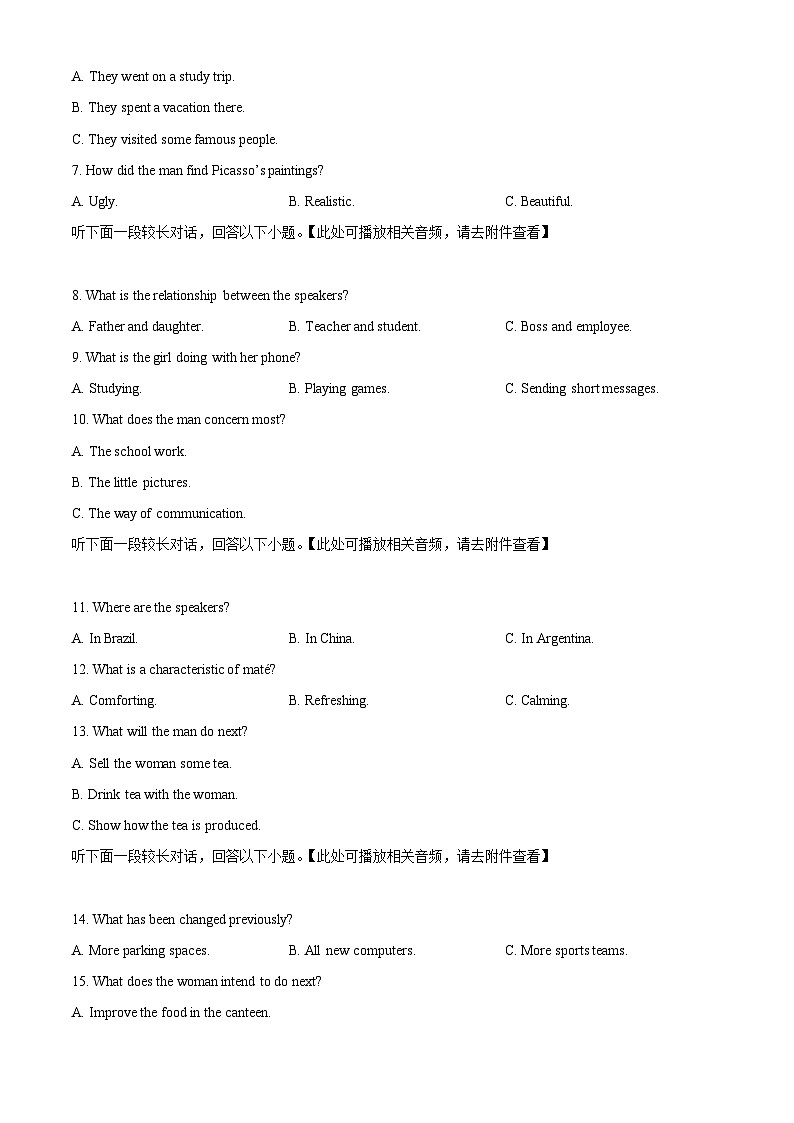 A. They went on a study trip.

B. They spent a vacation there.

C. They visited some famous people.

7. How did the man find Picasso's paintings?

A. Ugly.

B. Realistic.

C. Beautiful.

听下面一段较长对话，回答以下小题。【此处可播放相关音频，请去附件查看】

8. What is the relationship between the speakers?

A. Father and daughter.

B. Teacher and student.

C. Boss and employee.

9. What is the girl doing with her phone?

A. Studying.

B. Playing games.

C. Sending short messages.

10. What does the man concern most?

A. The school work.

B. The little pictures.

C. The way of communication.

听下面一段较长对话，回答以下小题。【此处可播放相关音频，请去附件查看】

11. Where are the speakers?

A. In Brazil.

B. In China.

C. In Argentina.

12. What is a characteristic of maté?

A. Comforting.

B. Refreshing.

C. Calming.

13. What will the man do next?

A. Sell the woman some tea.

B. Drink tea with the woman.

C. Show how the tea is produced.

听下面一段较长对话，回答以下小题。【此处可播放相关音频，请去附件查看】

14. What has been changed previously?

A. More parking spaces.

B. All new computers.

C. More sports teams.

15. What does the woman intend to do next?

A. Improve the food in the canteen.